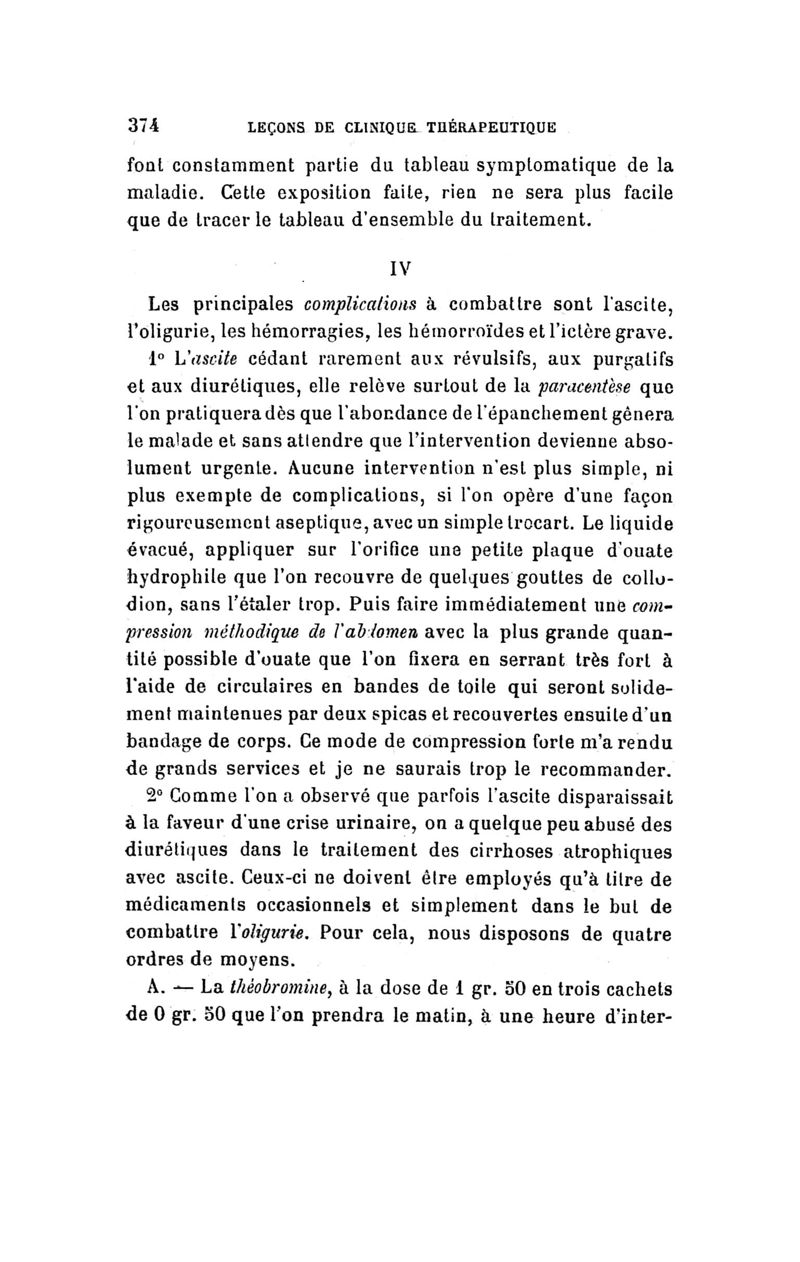 374 LEÇONS DE CLINIQUE THÉRAPEUTIQUE

font constamment partie du tableau symptomatique de la maladie. Cette exposition faite, rien ne sera plus facile que de tracer le tableau d'ensemble du traitement.

IV

Les principales complications à combattre sont l'ascite, l'oligurie, les hémorragies, les hémorroïdes et l'ictère grave.

1° L'ascite cédant rarement aux révulsifs, aux purgatifs et aux diurétiques, elle relève surtout de la paracentèse que l'on pratiquera dès que l'abondance de l'épanchement gênera le malade et sans attendre que l'intervention devienne absolument urgente. Aucune intervention n'est plus simple, ni plus exempte de complications, si l'on opère d'une façon rigoureusement aseptique, avec un simple trocart. Le liquide évacué, appliquer sur l'orifice une petite plaque d'ouate hydrophile que l'on recouvre de quelques gouttes de collodion, sans l'étaler trop. Puis faire immédiatement une compression méthodique de l'abdomen avec la plus grande quantité possible d'ouate que l'on fixera en serrant très fort à l'aide de circulaires en bandes de toile qui seront solidement maintenues par deux spicas et recouvertes ensuite d'un bandage de corps. Ce mode de compression forte m'a rendu de grands services et je ne saurais trop le recommander.

2° Comme l'on a observé que parfois l'ascite disparaissait à la faveur d'une crise urinaire, on a quelque peu abusé des diurétiques dans le traitement des cirrhoses atrophiques avec ascite. Ceux-ci ne doivent être employés qu'à titre de médicaments occasionnels et simplement dans le but de combattre l'oligurie. Pour cela, nous disposons de quatre ordres de moyens.

A. — La théobromine, à la dose de 1 gr. 50 en trois cachets de 0 gr. 50 que l'on prendra le matin, à une heure d'inter-